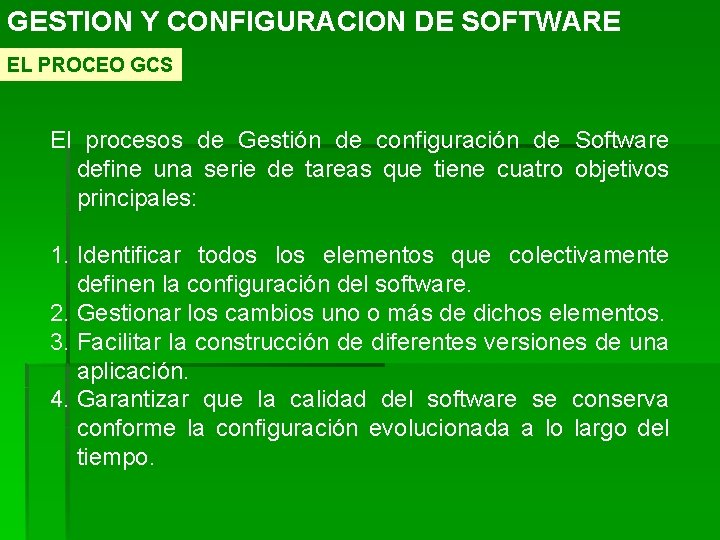 GESTION Y CONFIGURACION DE SOFTWARE

EL PROCEO GCS

El procesos de Gestión de configuración de Software define una serie de tareas que tiene cuatro objetivos principales:

1. Identificar todos los elementos que colectivamente definen la configuración del software.
2. Gestionar los cambios uno o más de dichos elementos.
3. Facilitar la construcción de diferentes versiones de una aplicación.
4. Garantizar que la calidad del software se conserva conforme la configuración evolucionada a lo largo del tiempo.